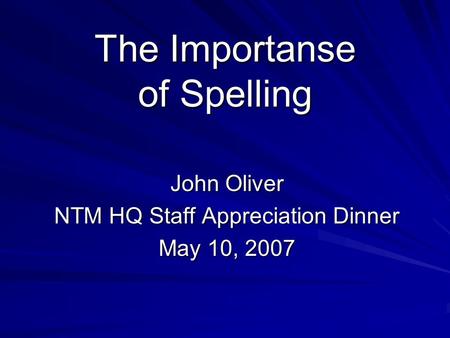 The Importanse of Spelling

John Oliver
NTM HQ Staff Appreciation Dinner
May 10, 2007